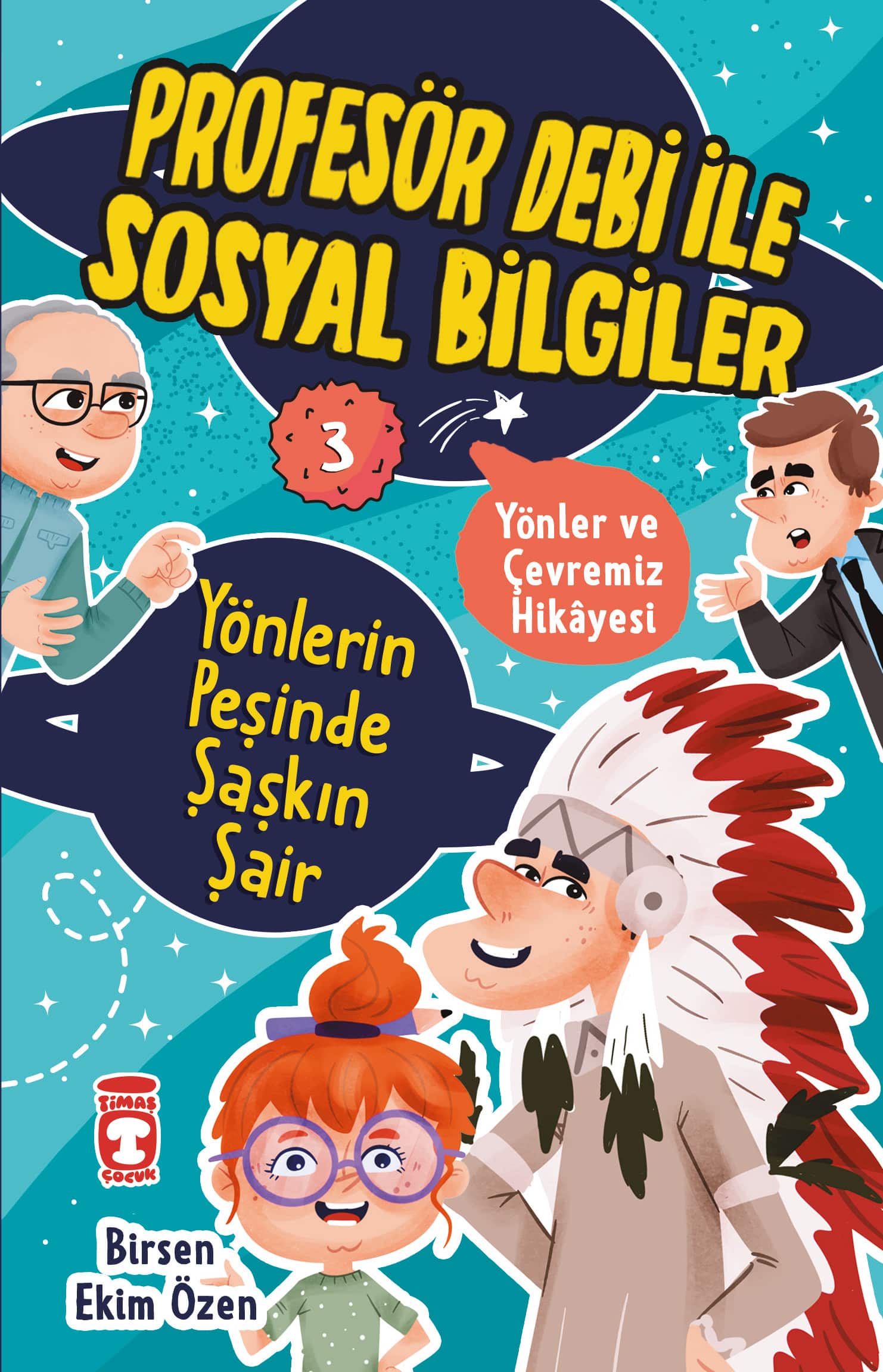 PROFESÖR DEBİ İLE SOSYAL BİLGİLER

3

Yönler ve Çevremiz Hikâyesi

Yönlerin Peşinde Şaşkın Şair

TİMAŞ ÇOCUK

Birsen Ekim Özen